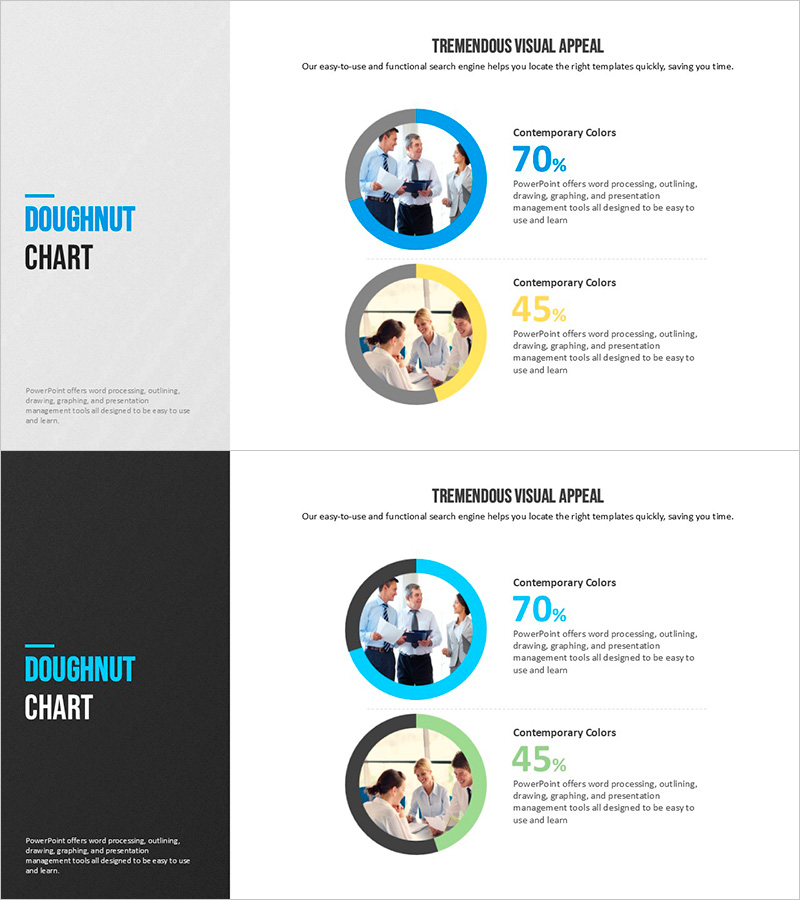 DOUGHNUT
CHART

PowerPoint offers word processing, outlining, drawing, graphing, and presentation management tools all designed to be easy to use and learn.

TREMENDOUS VISUAL APPEAL

Our easy-to-use and functional search engine helps you locate the right templates quickly, saving you time.

Contemporary Colors

70%

PowerPoint offers word processing, outlining, drawing, graphing, and presentation management tools all designed to be easy to use and learn

Contemporary Colors

45%

PowerPoint offers word processing, outlining, drawing, graphing, and presentation management tools all designed to be easy to use and learn

DOUGHNUT
CHART

PowerPoint offers word processing, outlining, drawing, graphing, and presentation management tools all designed to be easy to use and learn.

TREMENDOUS VISUAL APPEAL

Our easy-to-use and functional search engine helps you locate the right templates quickly, saving you time.

Contemporary Colors

70%

PowerPoint offers word processing, outlining, drawing, graphing, and presentation management tools all designed to be easy to use and learn

Contemporary Colors

45%

PowerPoint offers word processing, outlining, drawing, graphing, and presentation management tools all designed to be easy to use and learn